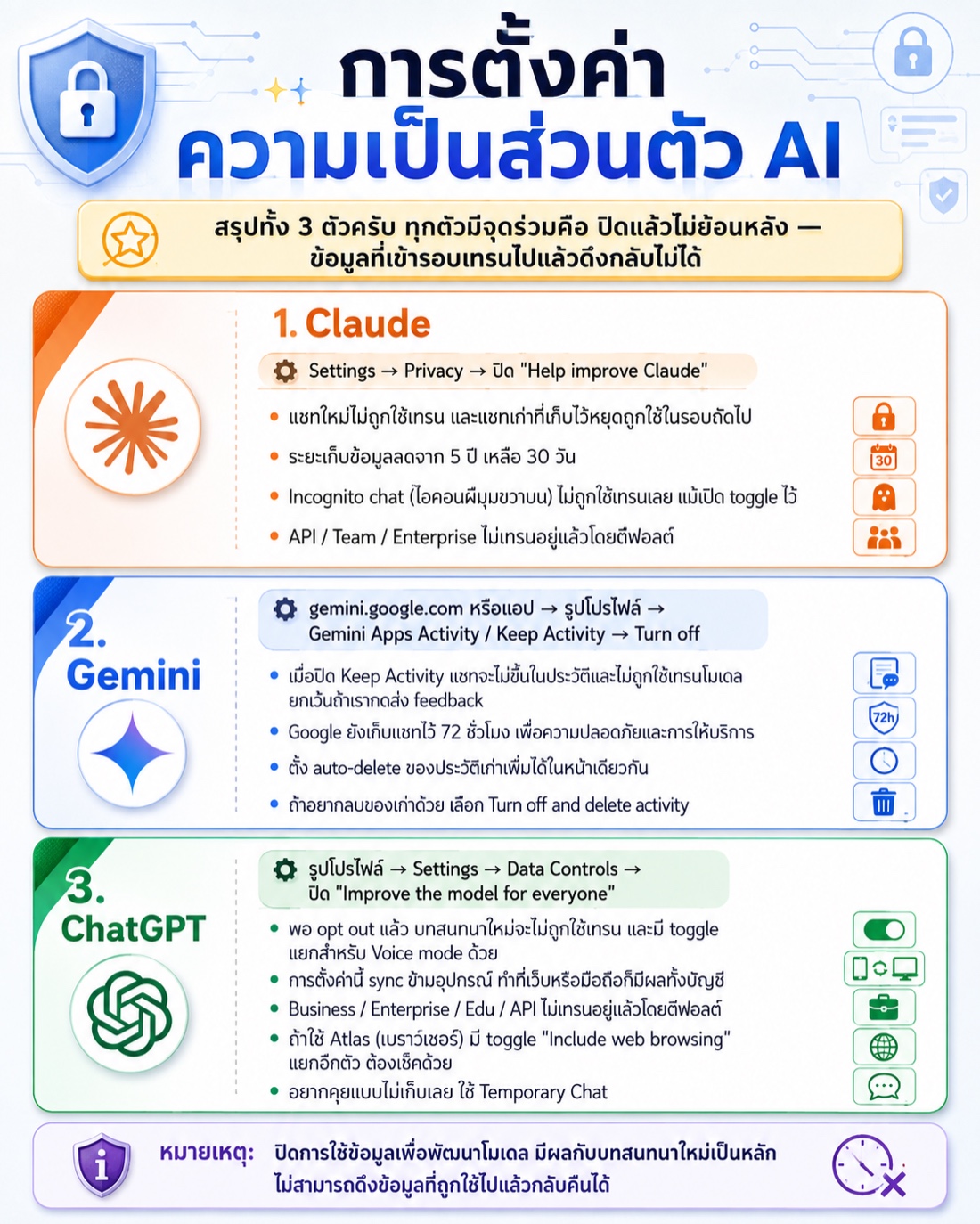 การตั้งค่า
ความเป็นส่วนตัว AI

สรุปทั้ง 3 ตัวครับ ทุกตัวมีจุดร่วมคือ ปิดแล้วไม่ย้อนหลัง — ข้อมูลที่เข้ารอบเทรนไปแล้วดึงกลับไม่ได้

1. Claude

Settings → Privacy → ปิด "Help improve Claude"

• แชทใหม่ไม่ถูกใช้เทรน และแชทเก่าที่เก็บไว้หยุดถูกใช้ในรอบถัดไป
• ระยะเก็บข้อมูลลดจาก 5 ปี เหลือ 30 วัน
• Incognito chat (ไอคอนผีมุมขวาบน) ไม่ถูกใช้เทรนเลย แม้เปิด toggle ไว้
• API / Team / Enterprise ไม่เทรนอยู่แล้วโดยดีฟอลต์

30

2. Gemini

gemini.google.com หรือแอป → รูปโปรไฟล์ → Gemini Apps Activity / Keep Activity → Turn off

• เมื่อปิด Keep Activity แชทจะไม่ขึ้นในประวัติและไม่ถูกใช้เทรนโมเดล ยกเว้นถ้าเรากดส่ง feedback
• Google ยังเก็บแชทไว้ 72 ชั่วโมง เพื่อความปลอดภัยและการให้บริการ
• ตั้ง auto-delete ของประวัติเก่าเพิ่มได้ในหน้าเดียวกัน
• ถ้าอยากลบของเก่าด้วย เลือก Turn off and delete activity

72h

3. ChatGPT

รูปโปรไฟล์ → Settings → Data Controls → ปิด "Improve the model for everyone"

• พอ opt out แล้ว บทสนทนาใหม่จะไม่ถูกใช้เทรน และมี toggle แยกสำหรับ Voice mode ด้วย
• การตั้งค่านี้ sync ข้ามอุปกรณ์ ทำที่เว็บหรือมือถือก็มีผลทั้งบัญชี
• Business / Enterprise / Edu / API ไม่เทรนอยู่แล้วโดยดีฟอลต์
• ถ้าใช้ Atlas (เบราว์เซอร์) มี toggle "Include web browsing" แยกอีกตัว ต้องเช็คด้วย
• อยากคุยแบบไม่เก็บเลย ใช้ Temporary Chat

หมายเหตุ: ปิดการใช้ข้อมูลเพื่อพัฒนาโมเดล มีผลกับบทสนทนาใหม่เป็นหลัก ไม่สามารถดึงข้อมูลที่ถูกใช้ไปแล้วกลับคืนได้